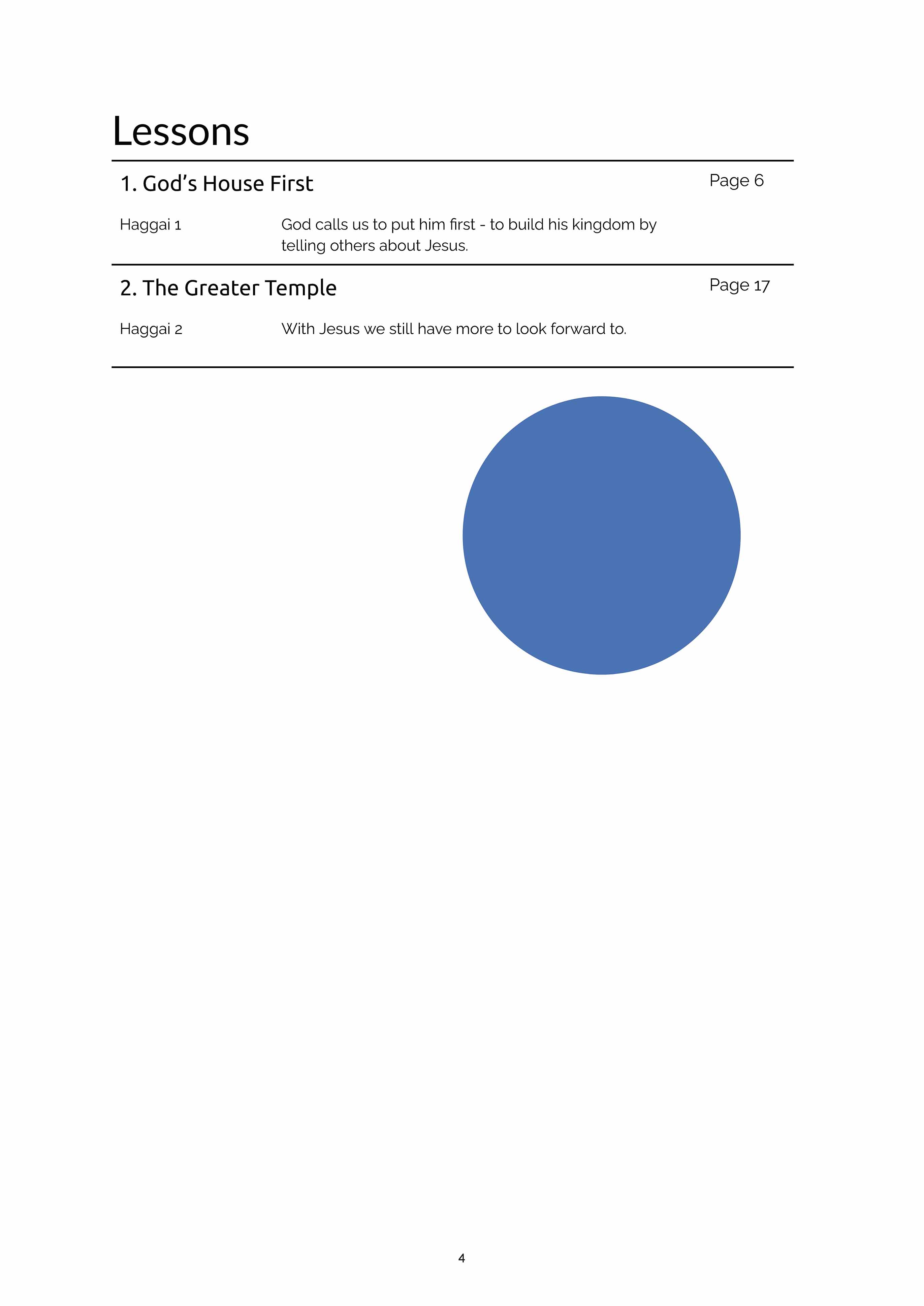 Lessons

1. God's House First

Page 6

Haggai 1

God calls us to put him first - to build his kingdom by telling others about Jesus.

2. The Greater Temple

Page 17

Haggai 2

With Jesus we still have more to look forward to.

4